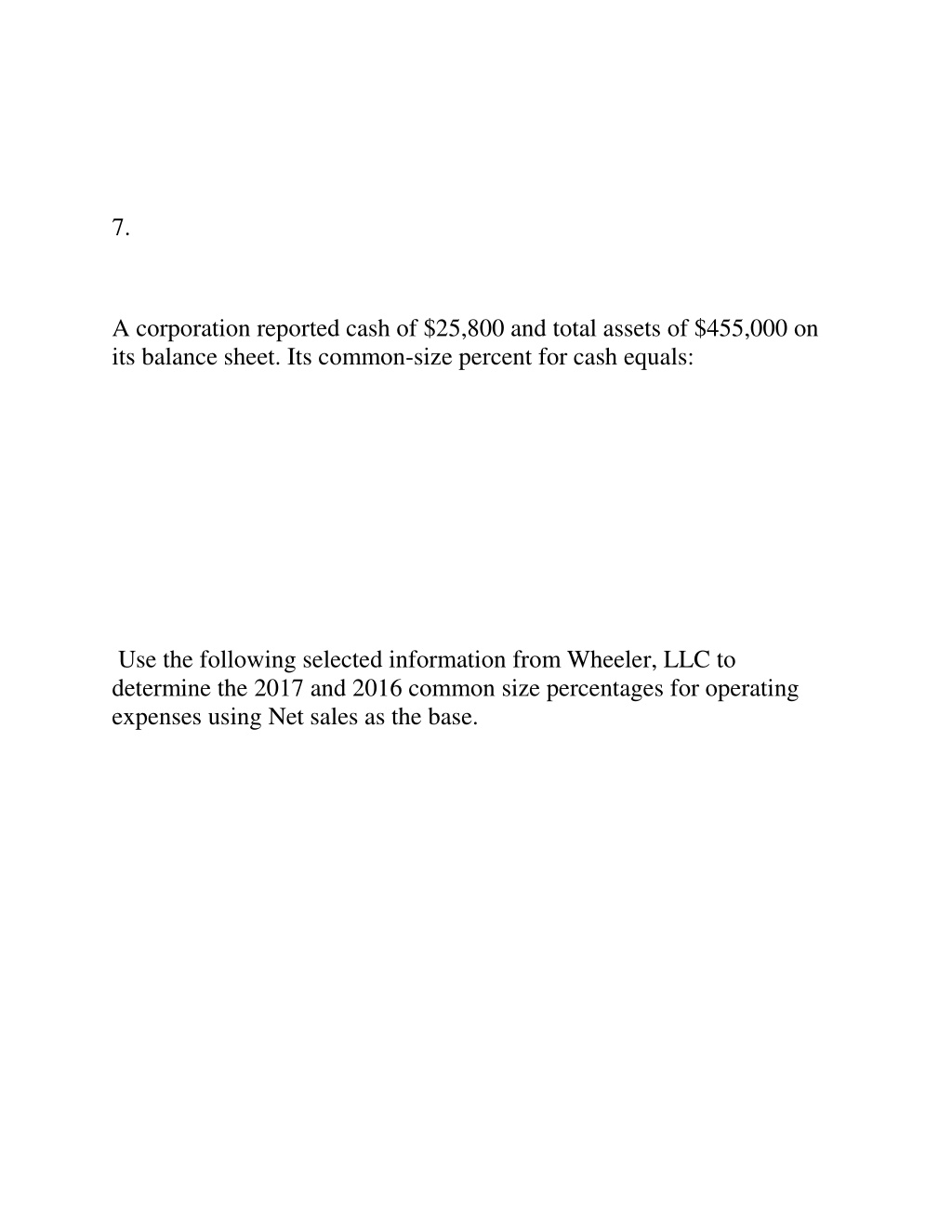 7.

A corporation reported cash of \$25,800 and total assets of \$455,000 on its balance sheet. Its common-size percent for cash equals:

Use the following selected information from Wheeler, LLC to determine the 2017 and 2016 common size percentages for operating expenses using Net sales as the base.